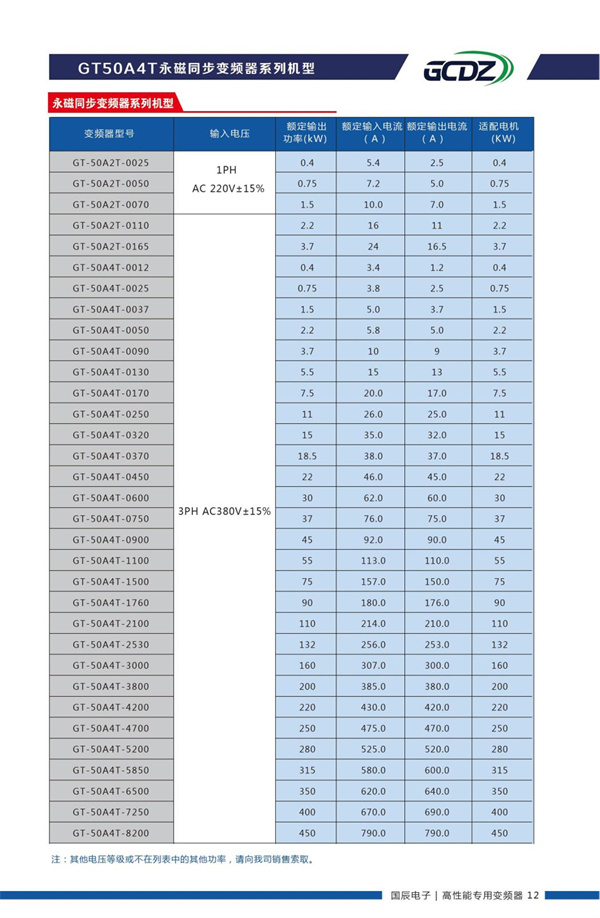 GT50A4T永磁同步变频器系列机型

GCDZ

永磁同步变频器系列机型

| 变频器型号 | 输入电压 | 额定输出功率(kW) | 额定输入电流(A) | 额定输出电流(A) | 适配电机(KW) |
|---|---|---|---|---|---|
| GT-50A2T-0025 | 1PH AC 220V±15% | 0.4 | 5.4 | 2.5 | 0.4 |
| GT-50A2T-0050 | | 0.75 | 7.2 | 5.0 | 0.75 |
| GT-50A2T-0070 | | 1.5 | 10.0 | 7.0 | 1.5 |
| GT-50A2T-0110 | 3PH AC380V±15% | 2.2 | 16 | 11 | 2.2 |
| GT-50A2T-0165 | | 3.7 | 24 | 16.5 | 3.7 |
| GT-50A4T-0012 | | 0.4 | 3.4 | 1.2 | 0.4 |
| GT-50A4T-0025 | | 0.75 | 3.8 | 2.5 | 0.75 |
| GT-50A4T-0037 | | 1.5 | 5.0 | 3.7 | 1.5 |
| GT-50A4T-0050 | | 2.2 | 5.8 | 5.0 | 2.2 |
| GT-50A4T-0090 | | 3.7 | 10 | 9 | 3.7 |
| GT-50A4T-0130 | | 5.5 | 15 | 13 | 5.5 |
| GT-50A4T-0170 | | 7.5 | 20.0 | 17.0 | 7.5 |
| GT-50A4T-0250 | | 11 | 26.0 | 25.0 | 11 |
| GT-50A4T-0320 | | 15 | 35.0 | 32.0 | 15 |
| GT-50A4T-0370 | | 18.5 | 38.0 | 37.0 | 18.5 |
| GT-50A4T-0450 | | 22 | 46.0 | 45.0 | 22 |
| GT-50A4T-0600 | | 30 | 62.0 | 60.0 | 30 |
| GT-50A4T-0750 | | 37 | 76.0 | 75.0 | 37 |
| GT-50A4T-0900 | | 45 | 92.0 | 90.0 | 45 |
| GT-50A4T-1100 | | 55 | 113.0 | 110.0 | 55 |
| GT-50A4T-1500 | | 75 | 157.0 | 150.0 | 75 |
| GT-50A4T-1760 | | 90 | 180.0 | 176.0 | 90 |
| GT-50A4T-2100 | | 110 | 214.0 | 210.0 | 110 |
| GT-50A4T-2530 | | 132 | 256.0 | 253.0 | 132 |
| GT-50A4T-3000 | | 160 | 307.0 | 300.0 | 160 |
| GT-50A4T-3800 | | 200 | 385.0 | 380.0 | 200 |
| GT-50A4T-4200 | | 220 | 430.0 | 420.0 | 220 |
| GT-50A4T-4700 | | 250 | 475.0 | 470.0 | 250 |
| GT-50A4T-5200 | | 280 | 525.0 | 520.0 | 280 |
| GT-50A4T-5850 | | 315 | 580.0 | 600.0 | 315 |
| GT-50A4T-6500 | | 350 | 620.0 | 640.0 | 350 |
| GT-50A4T-7250 | | 400 | 670.0 | 690.0 | 400 |
| GT-50A4T-8200 | | 450 | 790.0 | 790.0 | 450 |

注：其他电压等级或不在列表中的其他功率，请向我司销售索取。

国辰电子 | 高性能专用变频器 12